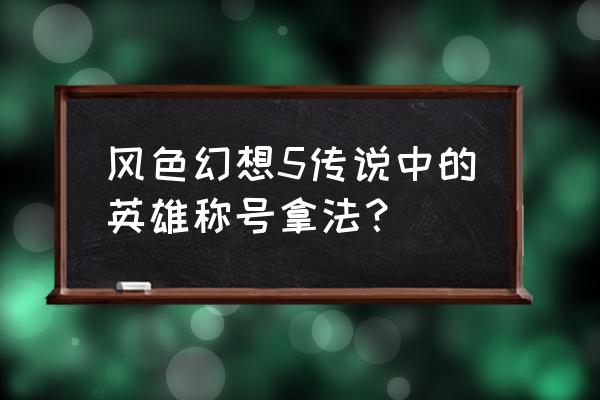 风色幻想5传说中的英雄称号拿法？